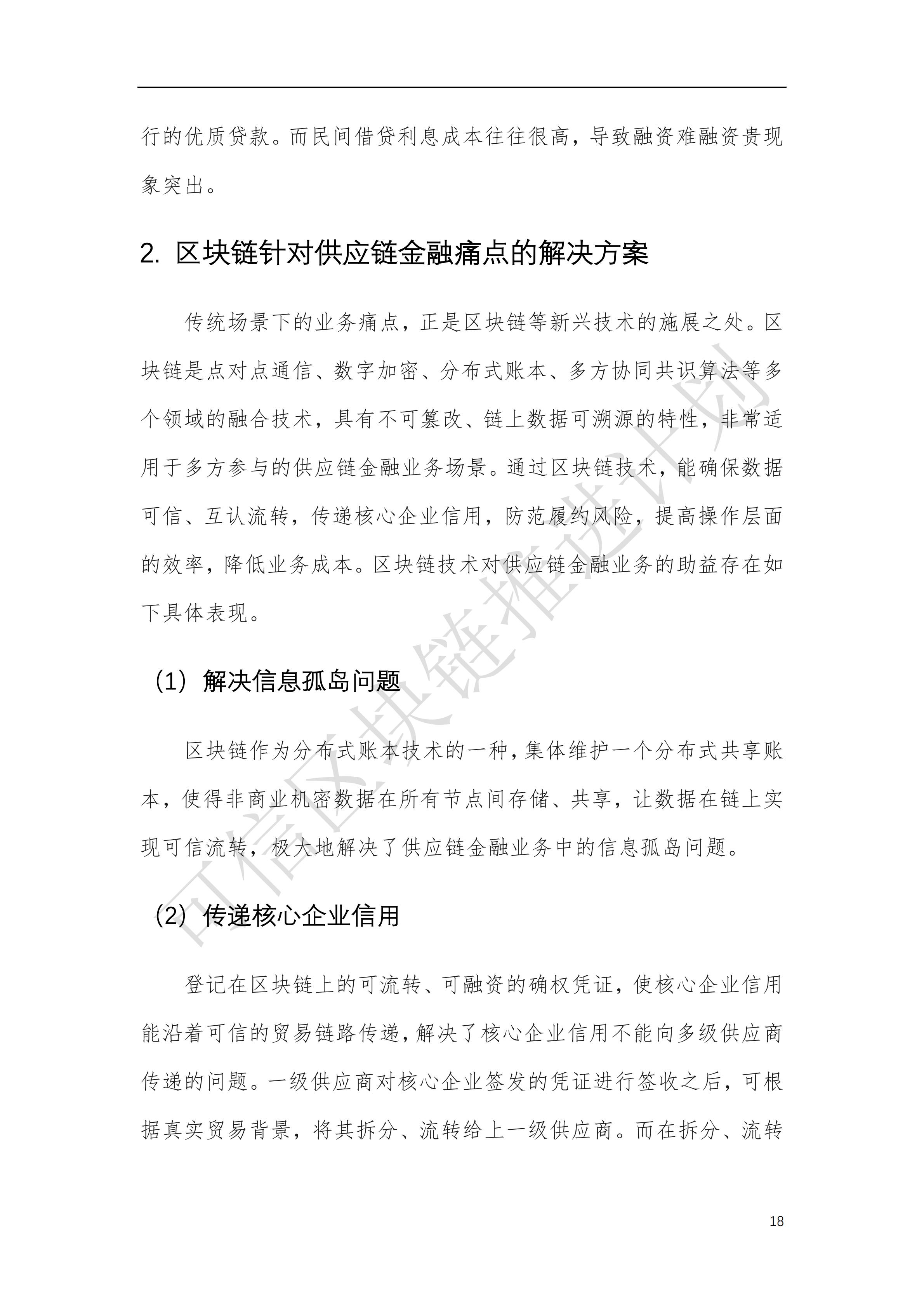 行的优质贷款。而民间借贷利息成本往往很高，导致融资难融资贵现象突出。

2. 区块链针对供应链金融痛点的解决方案

传统场景下的业务痛点，正是区块链等新兴技术的施展之处。区块链是点对点通信、数字加密、分布式账本、多方协同共识算法等多个领域的融合技术，具有不可篡改、链上数据可溯源的特性，非常适用于多方参与的供应链金融业务场景。通过区块链技术，能确保数据可信、互认流转，传递核心企业信用，防范履约风险，提高操作层面的效率，降低业务成本。区块链技术对供应链金融业务的助益存在如下具体表现。

（1）解决信息孤岛问题

区块链作为分布式账本技术的一种，集体维护一个分布式共享账本，使得非商业机密数据在所有节点间存储、共享，让数据在链上实现可信流转，极大地解决了供应链金融业务中的信息孤岛问题。

（2）传递核心企业信用

登记在区块链上的可流转、可融资的确权凭证，使核心企业信用能沿着可信的贸易链路传递，解决了核心企业信用不能向多级供应商传递的问题。一级供应商对核心企业签发的凭证进行签收之后，可根据真实贸易背景，将其拆分、流转给上一级供应商。而在拆分、流转

可信区块链推进计划

18